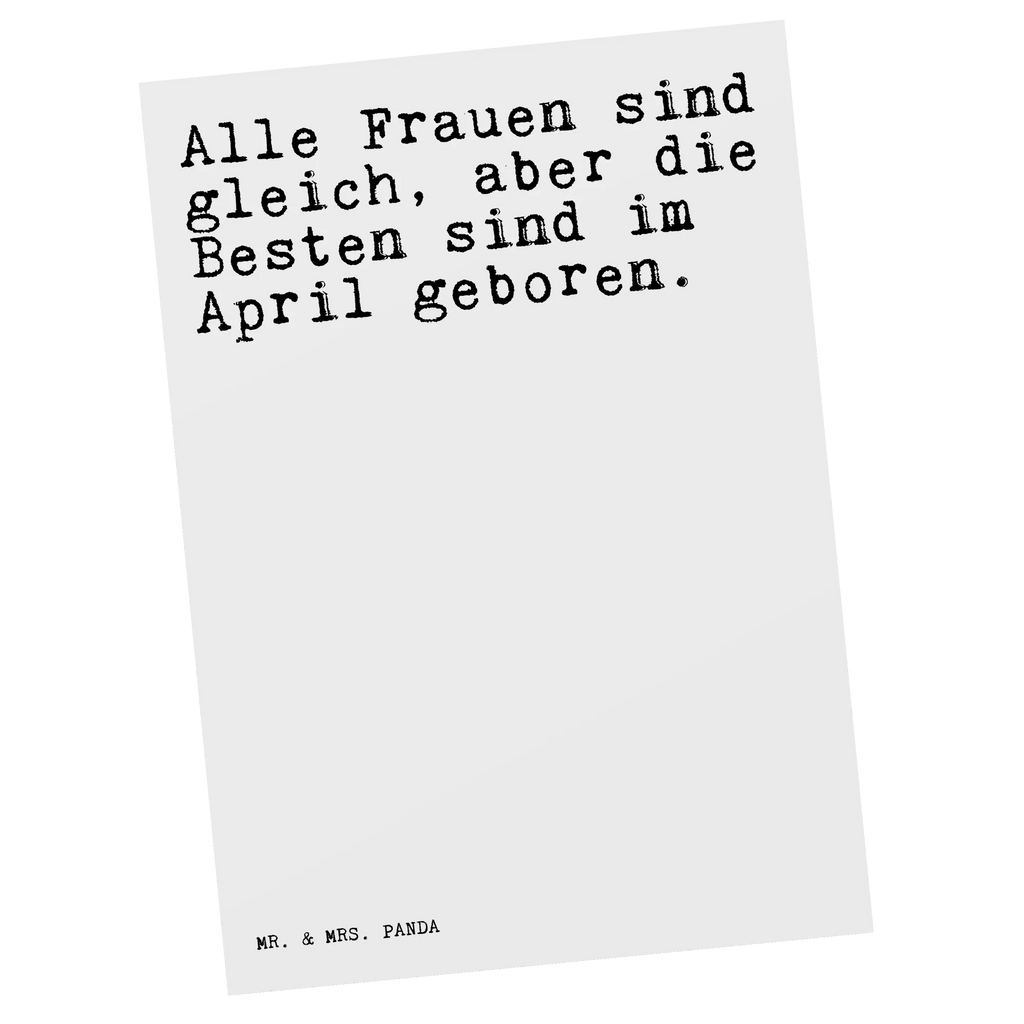 Alle Frauen sind gleich, aber die Besten sind im April geboren.

MR. & MRS. PANDA